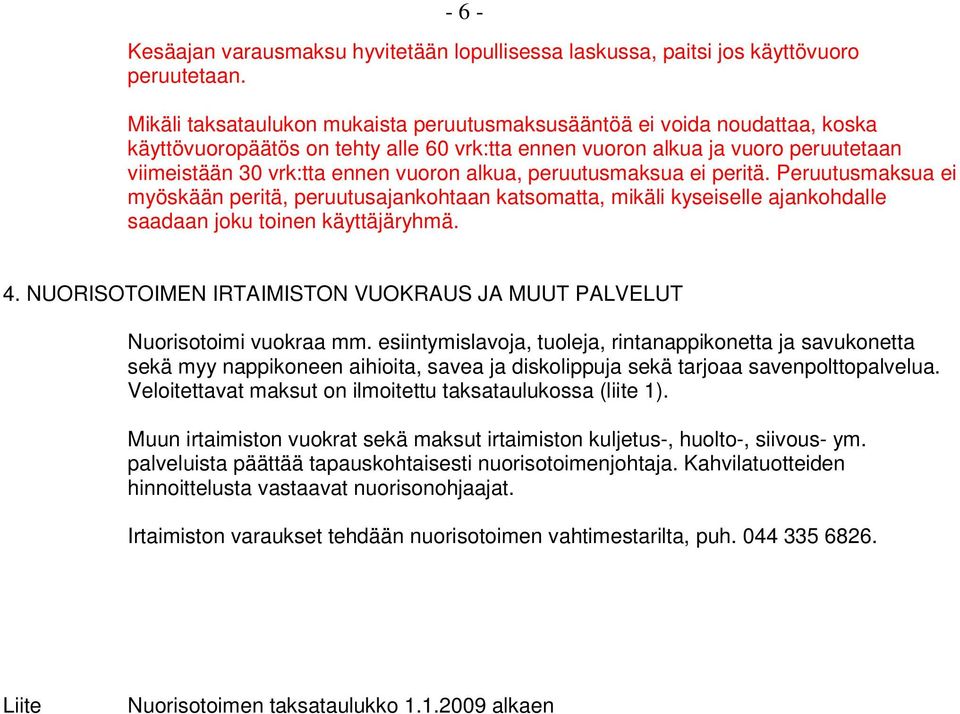 - 6 -

Kesäajan varausmaksu hyvitetään lopullisessa laskussa, paitsi jos käyttövuoro peruutetaan.

Mikäli taksataulukon mukaista peruutusmaksusääntöä ei voida noudattaa, koska käyttövuoropäätös on tehty alle 60 vrk:tta ennen vuoron alkua ja vuoro peruutetaan viimeistään 30 vrk:tta ennen vuoron alkua, peruutusmaksua ei peritä. Peruutusmaksua ei myöskään peritä, peruutusajankohtaan katsomatta, mikäli kyseiselle ajankohdalle saadaan joku toinen käyttäjäryhmä.

4. NUORISOTOIMEN IRTAIMISTON VUOKRAUS JA MUUT PALVELUT

Nuorisotoimi vuokraa mm. esiintymislavoja, tuoleja, rintanappikonetta ja savukonetta sekä myy nappikoneen aihioita, savea ja diskolippuja sekä tarjoaa savenpolttopalvelua. Veloitettavat maksut on ilmoitettu taksataulukossa (liite 1).

Muun irtaimiston vuokrat sekä maksut irtaimiston kuljetus-, huolto-, siivous- ym. palveluista päättää tapauskohtaisesti nuorisotoimenjohtaja. Kahvilatuotteiden hinnoittelusta vastaavat nuorisonohjaajat.

Irtaimiston varaukset tehdään nuorisotoimen vahtimestarilta, puh. 044 335 6826.

Liite Nuorisotoimen taksataulukko 1.1.2009 alkaen